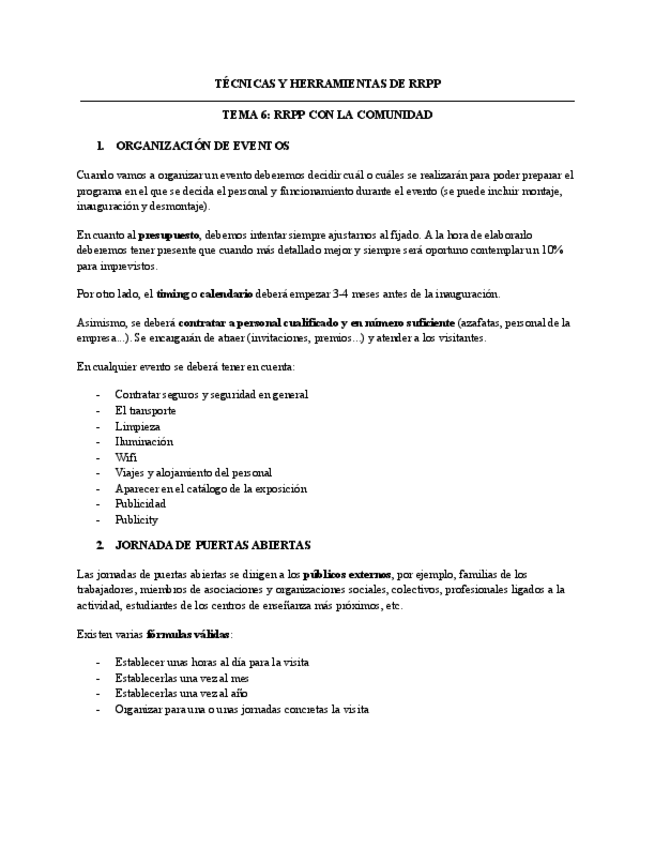 TÉCNICAS Y HERRAMIENTAS DE RRPP

TEMA 6: RRPP CON LA COMUNIDAD

1. ORGANIZACIÓN DE EVENTOS

Cuando vamos a organizar un evento deberemos decidir cuál o cuáles se realizarán para poder preparar el programa en el que se decida el personal y funcionamiento durante el evento (se puede incluir montaje, inauguración y desmontaje).

En cuanto al presupuesto, debemos intentar siempre ajustarnos al fijado. A la hora de elaborarlo deberemos tener presente que cuando más detallado mejor y siempre será oportuno contemplar un 10% para imprevistos.

Por otro lado, el timing o calendario deberá empezar 3-4 meses antes de la inauguración.

Asimismo, se deberá contratar a personal cualificado y en número suficiente (azafatas, personal de la empresa...). Se encargarán de atraer (invitaciones, premios...) y atender a los visitantes.

En cualquier evento se deberá tener en cuenta:

- Contratar seguros y seguridad en general
- El transporte
- Limpieza
- Iluminación
- Wifi
- Viajes y alojamiento del personal
- Aparecer en el catálogo de la exposición
- Publicidad
- Publicity

2. JORNADA DE PUERTAS ABIERTAS

Las jornadas de puertas abiertas se dirigen a los públicos externos, por ejemplo, familias de los trabajadores, miembros de asociaciones y organizaciones sociales, colectivos, profesionales ligados a la actividad, estudiantes de los centros de enseñanza más próximos, etc.

Existen varias fórmulas válidas:

- Establecer unas horas al día para la visita
- Establecerlas una vez al mes
- Establecerlas una vez al año
- Organizar para una o unas jornadas concretas la visita